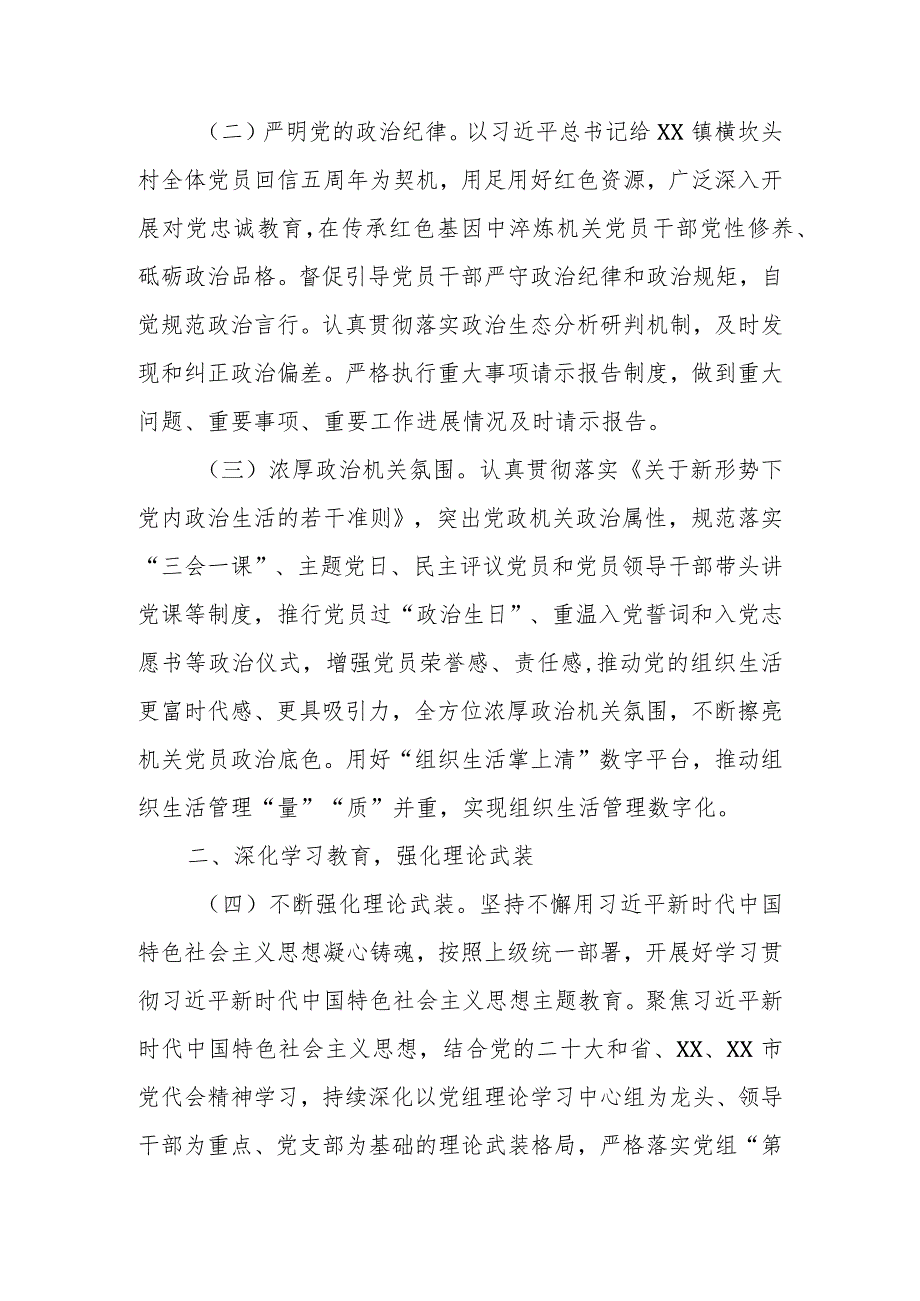 （二）严明党的政治纪律。以习近平总书记给XX镇横坎头村全体党员回信五周年为契机，用足用好红色资源，广泛深入开展对党忠诚教育，在传承红色基因中淬炼机关党员干部党性修养、砥砺政治品格。督促引导党员干部严守政治纪律和政治规矩，自觉规范政治言行。认真贯彻落实政治生态分析研判机制，及时发现和纠正政治偏差。严格执行重大事项请示报告制度，做到重大问题、重要事项、重要工作进展情况及时请示报告。

（三）浓厚政治机关氛围。认真贯彻落实《关于新形势下党内政治生活的若干准则》，突出党政机关政治属性，规范落实“三会一课”、主题党日、民主评议党员和党员领导干部带头讲党课等制度，推行党员过“政治生日”、重温入党誓词和入党志愿书等政治仪式，增强党员荣誉感、责任感,推动党的组织生活更富时代感、更具吸引力，全方位浓厚政治机关氛围，不断擦亮机关党员政治底色。用好“组织生活掌上清”数字平台，推动组织生活管理“量”“质”并重，实现组织生活管理数字化。

二、深化学习教育，强化理论武装

（四）不断强化理论武装。坚持不懈用习近平新时代中国特色社会主义思想凝心铸魂，按照上级统一部署，开展好学习贯彻习近平新时代中国特色社会主义思想主题教育。聚焦习近平新时代中国特色社会主义思想，结合党的二十大和省、XX、XX市党代会精神学习，持续深化以党组理论学习中心组为龙头、领导干部为重点、党支部为基础的理论武装格局，严格落实党组“第